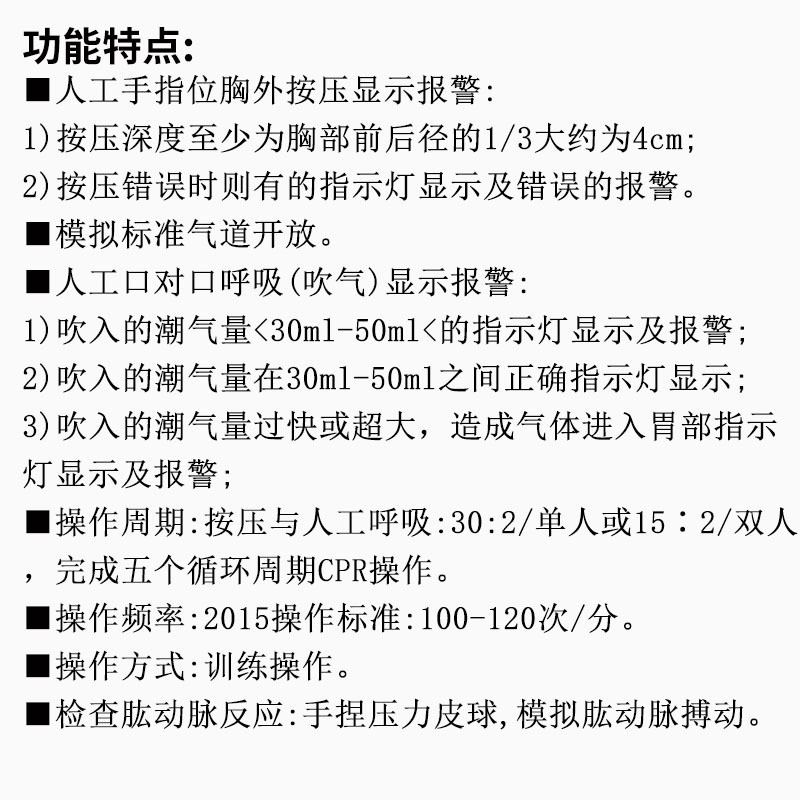 功能特点:
■人工手指位胸外按压显示报警:
1)按压深度至少为胸部前后径的1/3大约为4cm;
2)按压错误时则有的指示灯显示及错误的报警。
■模拟标准气道开放。
■人工口对口呼吸(吹气)显示报警:
1)吹入的潮气量<30ml-50ml<的指示灯显示及报警;
2)吹入的潮气量在30ml-50ml之间正确指示灯显示;
3)吹入的潮气量过快或超大，造成气体进入胃部指示灯显示及报警;
■操作周期:按压与人工呼吸:30:2/单人或15：2/双人，完成五个循环周期CPR操作。
■操作频率:2015操作标准:100-120次/分。
■操作方式:训练操作。
■检查肱动脉反应:手捏压力皮球,模拟肱动脉搏动。